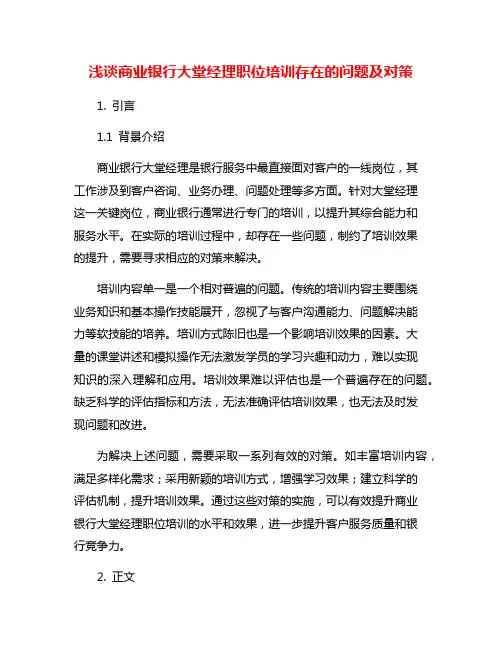 浅谈商业银行大堂经理职位培训存在的问题及对策

1. 引言

1.1 背景介绍

商业银行大堂经理是银行服务中最直接面对客户的一线岗位，其工作涉及到客户咨询、业务办理、问题处理等多方面。针对大堂经理这一关键岗位，商业银行通常进行专门的培训，以提升其综合能力和服务水平。在实际的培训过程中，却存在一些问题，制约了培训效果的提升，需要寻求相应的对策来解决。

培训内容单一是一个相对普遍的问题。传统的培训内容主要围绕业务知识和基本操作技能展开，忽视了与客户沟通能力、问题解决能力等软技能的培养。培训方式陈旧也是一个影响培训效果的因素。大量的课堂讲述和模拟操作无法激发学员的学习兴趣和动力，难以实现知识的深入理解和应用。培训效果难以评估也是一个普遍存在的问题。缺乏科学的评估指标和方法，无法准确评估培训效果，也无法及时发现问题和改进。

为解决上述问题，需要采取一系列有效的对策。如丰富培训内容，满足多样化需求；采用新颖的培训方式，增强学习效果；建立科学的评估机制，提升培训效果。通过这些对策的实施，可以有效提升商业银行大堂经理职位培训的水平和效果，进一步提升客户服务质量和银行竞争力。

2. 正文